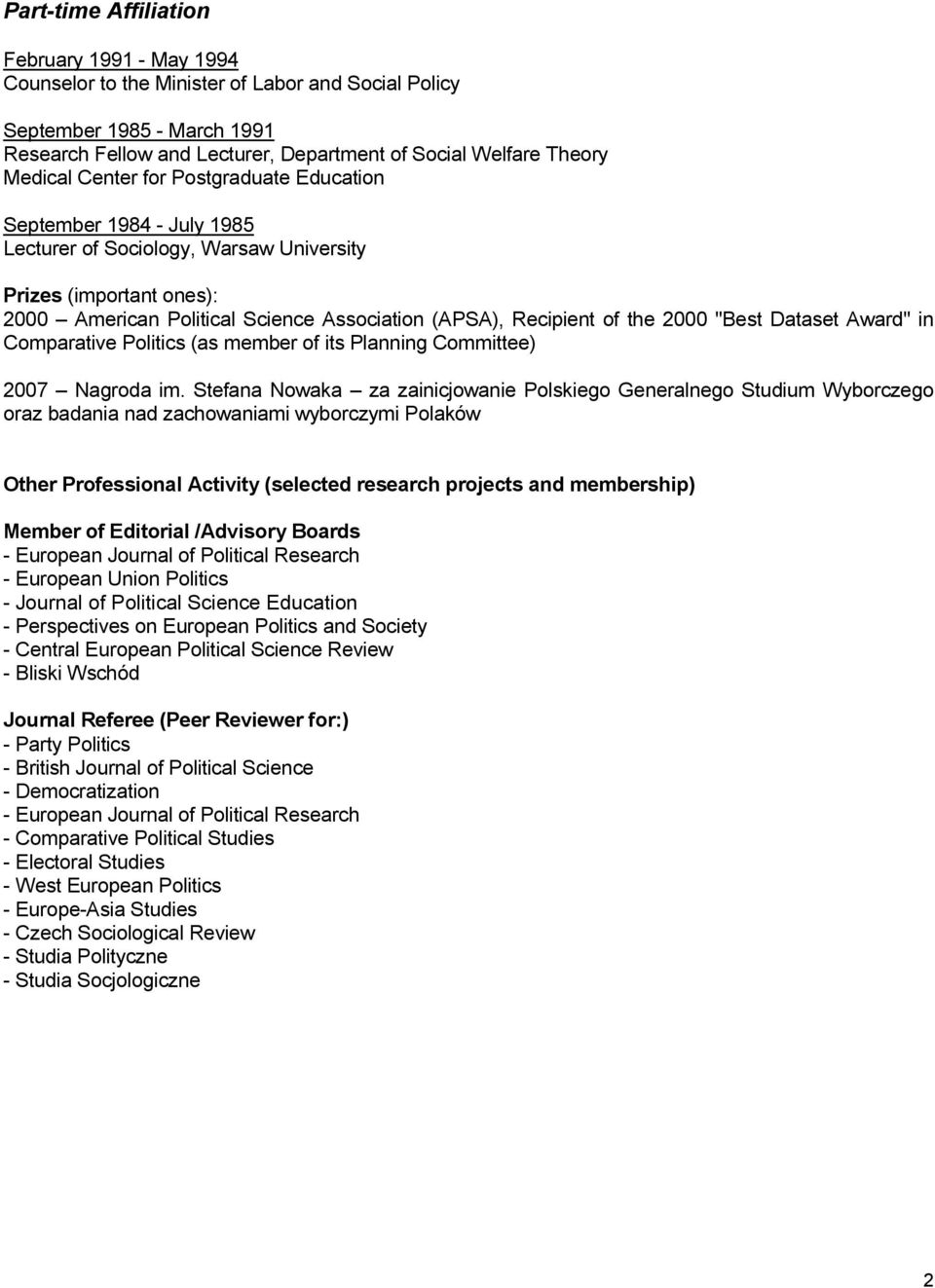 Part-time Affiliation

February 1991 - May 1994
Counselor to the Minister of Labor and Social Policy

September 1985 - March 1991
Research Fellow and Lecturer, Department of Social Welfare Theory
Medical Center for Postgraduate Education

September 1984 - July 1985
Lecturer of Sociology, Warsaw University

Prizes (important ones):
2000 – American Political Science Association (APSA), Recipient of the 2000 "Best Dataset Award" in Comparative Politics (as member of its Planning Committee)

2007 – Nagroda im. Stefana Nowaka – za zainicjowanie Polskiego Generalnego Studium Wyborczego oraz badania nad zachowaniami wyborczymi Polaków

Other Professional Activity (selected research projects and membership)

Member of Editorial /Advisory Boards
- European Journal of Political Research
- European Union Politics
- Journal of Political Science Education
- Perspectives on European Politics and Society
- Central European Political Science Review
- Bliski Wschód

Journal Referee (Peer Reviewer for:)
- Party Politics
- British Journal of Political Science
- Democratization
- European Journal of Political Research
- Comparative Political Studies
- Electoral Studies
- West European Politics
- Europe-Asia Studies
- Czech Sociological Review
- Studia Polityczne
- Studia Socjologiczne

2